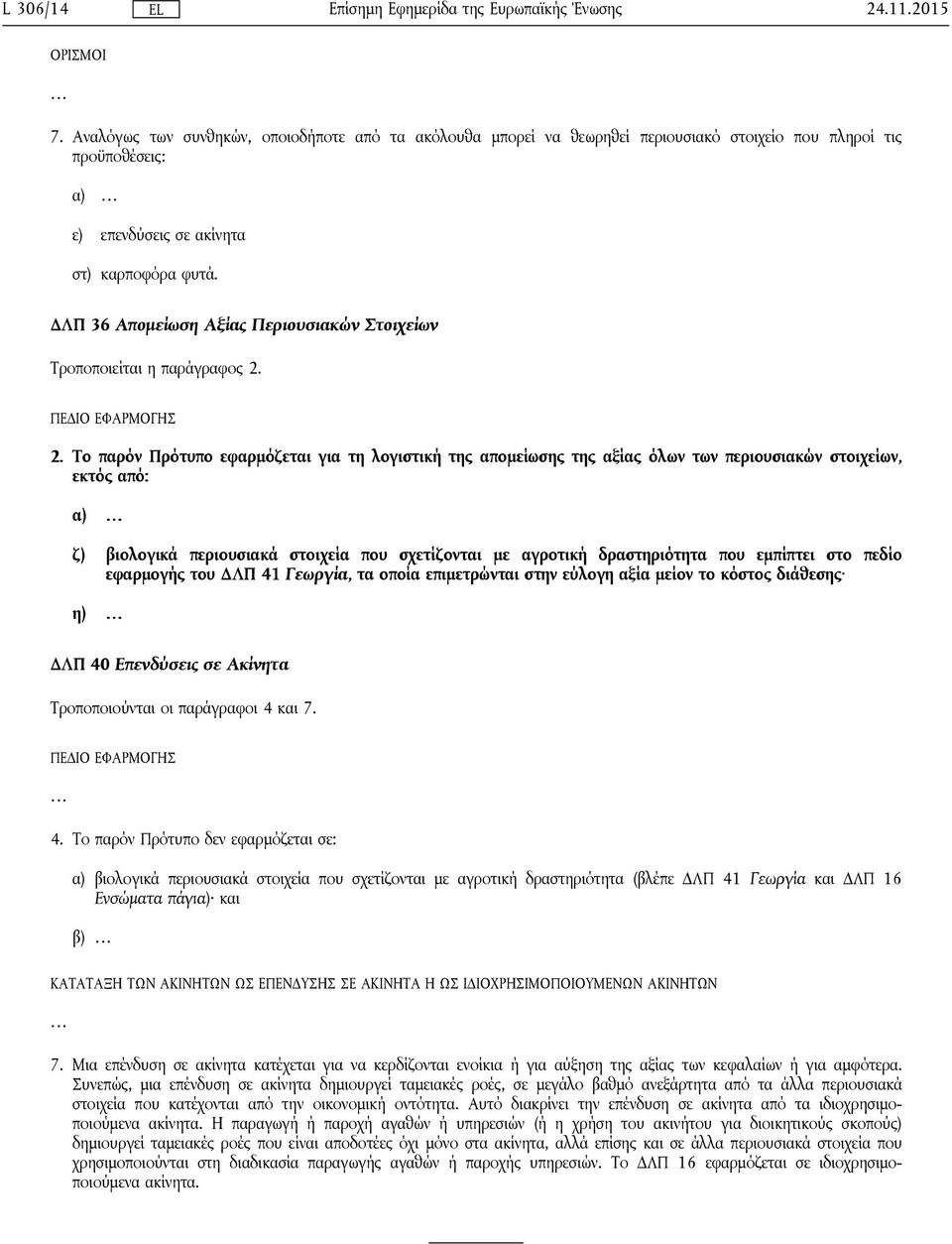 L 306/14 EL Επίσημη Εφημερίδα της Ευρωπαϊκής Ένωσης 24.11.2015

ΟΡΙΣΜΟΙ

…

7. Αναλόγως των συνθηκών, οποιοδήποτε από τα ακόλουθα μπορεί να θεωρηθεί περιουσιακό στοιχείο που πληροί τις προϋποθέσεις:

α) …

ε) επενδύσεις σε ακίνητα

στ) καρποφόρα φυτά.

ΔΛΠ 36 Απομείωση Αξίας Περιουσιακών Στοιχείων

Τροποποιείται η παράγραφος 2.

ΠΕΔΙΟ ΕΦΑΡΜΟΓΗΣ

2. Το παρόν Πρότυπο εφαρμόζεται για τη λογιστική της απομείωσης της αξίας όλων των περιουσιακών στοιχείων, εκτός από:

α) …

ζ) βιολογικά περιουσιακά στοιχεία που σχετίζονται με αγροτική δραστηριότητα που εμπίπτει στο πεδίο εφαρμογής του ΔΛΠ 41 Γεωργία, τα οποία επιμετρώνται στην εύλογη αξία μείον το κόστος διάθεσης·

η) …

ΔΛΠ 40 Επενδύσεις σε Ακίνητα

Τροποποιούνται οι παράγραφοι 4 και 7.

ΠΕΔΙΟ ΕΦΑΡΜΟΓΗΣ

…

4. Το παρόν Πρότυπο δεν εφαρμόζεται σε:

α) βιολογικά περιουσιακά στοιχεία που σχετίζονται με αγροτική δραστηριότητα (βλέπε ΔΛΠ 41 Γεωργία και ΔΛΠ 16 Ενσώματα πάγια)· και

β) …

ΚΑΤΑΤΑΞΗ ΤΩΝ ΑΚΙΝΗΤΩΝ ΩΣ ΕΠΕΝΔΥΣΗΣ ΣΕ ΑΚΙΝΗΤΑ Η ΩΣ ΙΔΙΟΧΡΗΣΙΜΟΠΟΙΟΥΜΕΝΩΝ ΑΚΙΝΗΤΩΝ

…

7. Μια επένδυση σε ακίνητα κατέχεται για να κερδίζονται ενοίκια ή για αύξηση της αξίας των κεφαλαίων ή για αμφότερα. Συνεπώς, μια επένδυση σε ακίνητα δημιουργεί ταμειακές ροές, σε μεγάλο βαθμό ανεξάρτητα από τα άλλα περιουσιακά στοιχεία που κατέχονται από την οικονομική οντότητα. Αυτό διακρίνει την επένδυση σε ακίνητα από τα ιδιοχρησιμοποιούμενα ακίνητα. Η παραγωγή ή παροχή αγαθών ή υπηρεσιών (ή η χρήση του ακινήτου για διοικητικούς σκοπούς) δημιουργεί ταμειακές ροές που είναι αποδοτέες όχι μόνο στα ακίνητα, αλλά επίσης και σε άλλα περιουσιακά στοιχεία που χρησιμοποιούνται στη διαδικασία παραγωγής αγαθών ή παροχής υπηρεσιών. Το ΔΛΠ 16 εφαρμόζεται στα ιδιοχρησιμοποιούμενα ακίνητα.